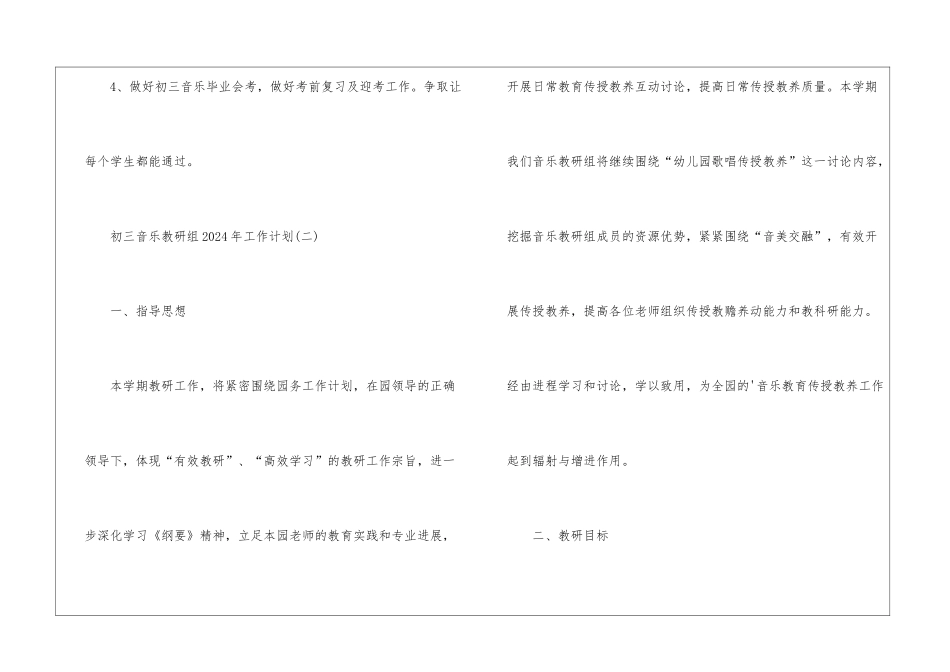 4、做好初三音乐毕业会考，做好考前复习及迎考工作。争取让每个学生都能通过。

初三音乐教研组2024年工作计划(二)

一、指导思想

本学期教研工作，将紧密围绕园务工作计划，在园领导的正确领导下，体现“有效教研”、“高效学习”的教研工作宗旨，进一步深化学习《纲要》精神，立足本园老师的教育实践和专业进展，开展日常教育传授教养互动讨论，提高日常传授教养质量。本学期我们音乐教研组将继续围绕“幼儿园歌唱传授教养”这一讨论内容，挖掘音乐教研组成员的资源优势，紧紧围绕“音美交融”，有效开展传授教养，提高各位老师组织传授教赡养动能力和教科研能力。经由进程学习和讨论，学以致用，为全园的'音乐教育传授教养工作起到辐射与增进作用。

二、教研目标